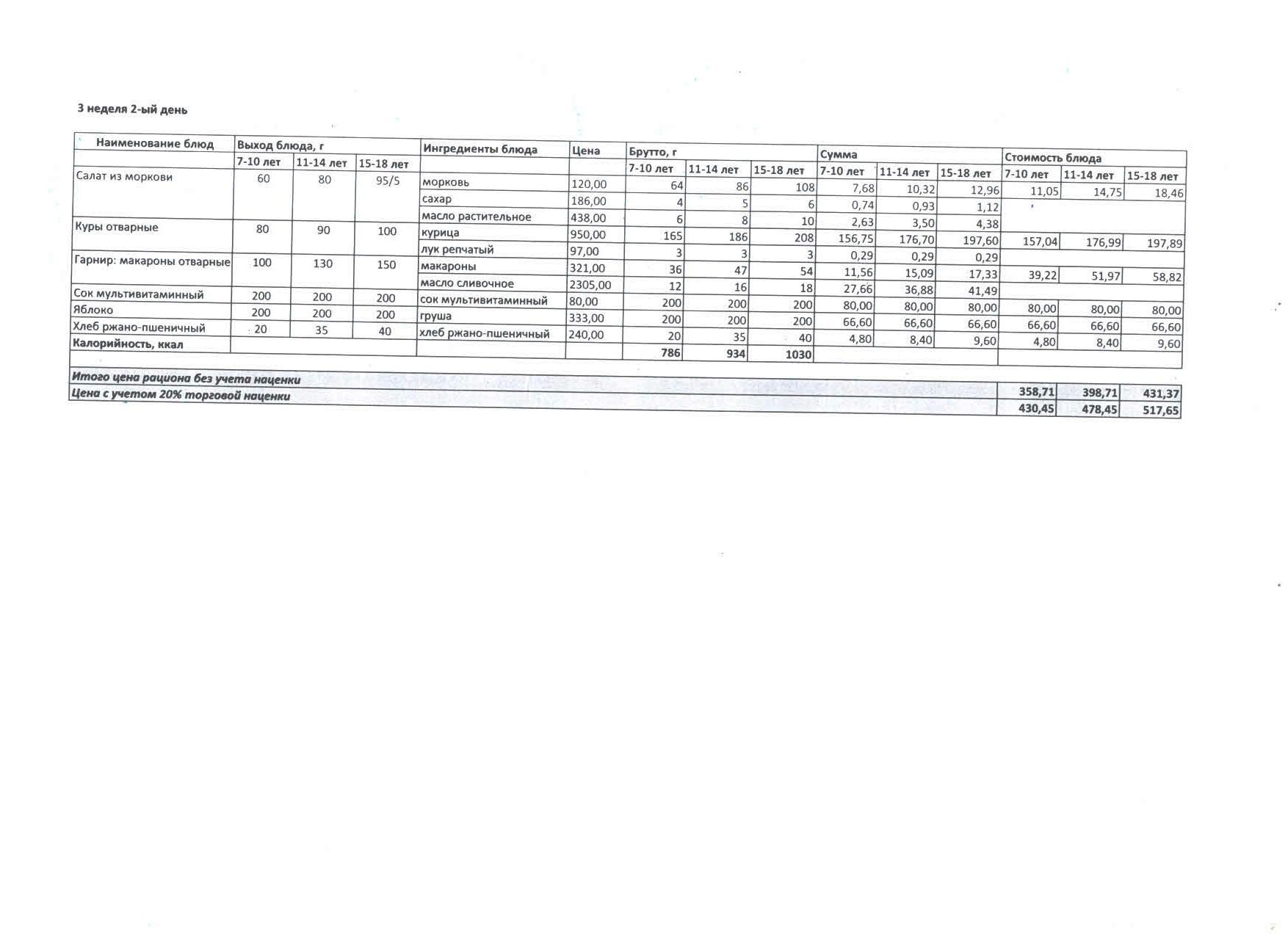 3 неделя 2-ый день

| Наименование блюд | Выход блюда, г | | | Ингредиенты блюда | Цена | Брутто, г | | | Сумма | | | Стоимость блюда | | |
|---|---|---|---|---|---|---|---|---|---|---|---|---|---|---|
| | 7-10 лет | 11-14 лет | 15-18 лет | | | 7-10 лет | 11-14 лет | 15-18 лет | 7-10 лет | 11-14 лет | 15-18 лет | 7-10 лет | 11-14 лет | 15-18 лет |
| Салат из моркови | 60 | 80 | 95/5 | морковь | 120,00 | 64 | 86 | 108 | 7,68 | 10,32 | 12,96 | 11,05 | 14,75 | 18,46 |
| | | | | сахар | 186,00 | 4 | 5 | 6 | 0,74 | 0,93 | 1,12 | | | |
| | | | | масло растительное | 438,00 | 6 | 8 | 10 | 2,63 | 3,50 | 4,38 | | | |
| Куры отварные | 80 | 90 | 100 | курица | 950,00 | 165 | 186 | 208 | 156,75 | 176,70 | 197,60 | 157,04 | 176,99 | 197,89 |
| | | | | лук репчатый | 97,00 | 3 | 3 | 3 | 0,29 | 0,29 | 0,29 | | | |
| Гарнир: макароны отварные | 100 | 130 | 150 | макароны | 321,00 | 36 | 47 | 54 | 11,56 | 15,09 | 17,33 | 39,22 | 51,97 | 58,82 |
| | | | | масло сливочное | 2305,00 | 12 | 16 | 18 | 27,66 | 36,88 | 41,49 | | | |
| Сок мультивитаминный | 200 | 200 | 200 | сок мультивитаминный | 80,00 | 200 | 200 | 200 | 80,00 | 80,00 | 80,00 | 80,00 | 80,00 | 80,00 |
| Яблоко | 200 | 200 | 200 | груша | 333,00 | 200 | 200 | 200 | 66,60 | 66,60 | 66,60 | 66,60 | 66,60 | 66,60 |
| Хлеб ржано-пшеничный | 20 | 35 | 40 | хлеб ржано-пшеничный | 240,00 | 20 | 35 | 40 | 4,80 | 8,40 | 9,60 | 4,80 | 8,40 | 9,60 |
| Калорийность, ккал | | | | | | 786 | 934 | 1030 | | | | | | |
| Итого цена рациона без учета наценки | | | | | | | | | | | | 358,71 | 398,71 | 431,37 |
| Цена с учетом 20% торговой наценки | | | | | | | | | | | | 430,45 | 478,45 | 517,65 |